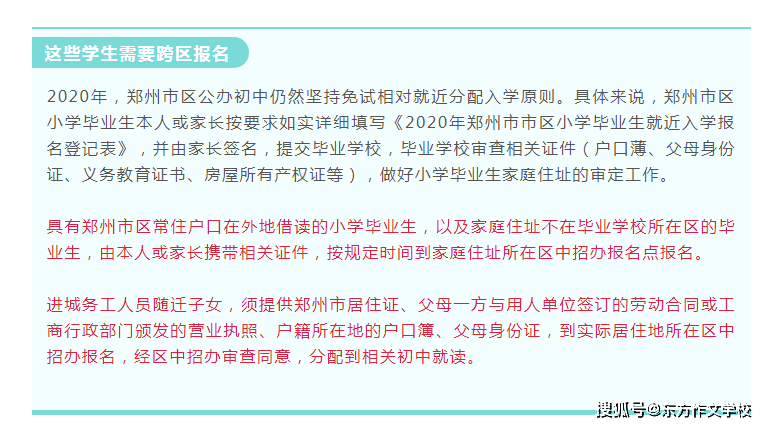 这些学生需要跨区报名

2020年，郑州市区公办初中仍然坚持免试相对就近分配入学原则。具体来说，郑州市区小学毕业生本人或家长按要求如实详细填写《2020年郑州市市区小学毕业生就近入学报名登记表》，并由家长签名，提交毕业学校，毕业学校审查相关证件（户口薄、父母身份证、义务教育证书、房屋所有产权证等），做好小学毕业生家庭住址的审定工作。

具有郑州市区常住户口在外地借读的小学毕业生，以及家庭住址不在毕业学校所在区的毕业生，由本人或家长携带相关证件，按规定时间到家庭住址所在区中招办报名点报名。

进城务工人员随迁子女，须提供郑州市居住证、父母一方与用人单位签订的劳动合同或工商行政部门颁发的营业执照、户籍所在地的户口簿、父母身份证，到实际居住地所在区中招办报名，经区中招办审查同意，分配到相关初中就读。

搜狐号@东方作文学校